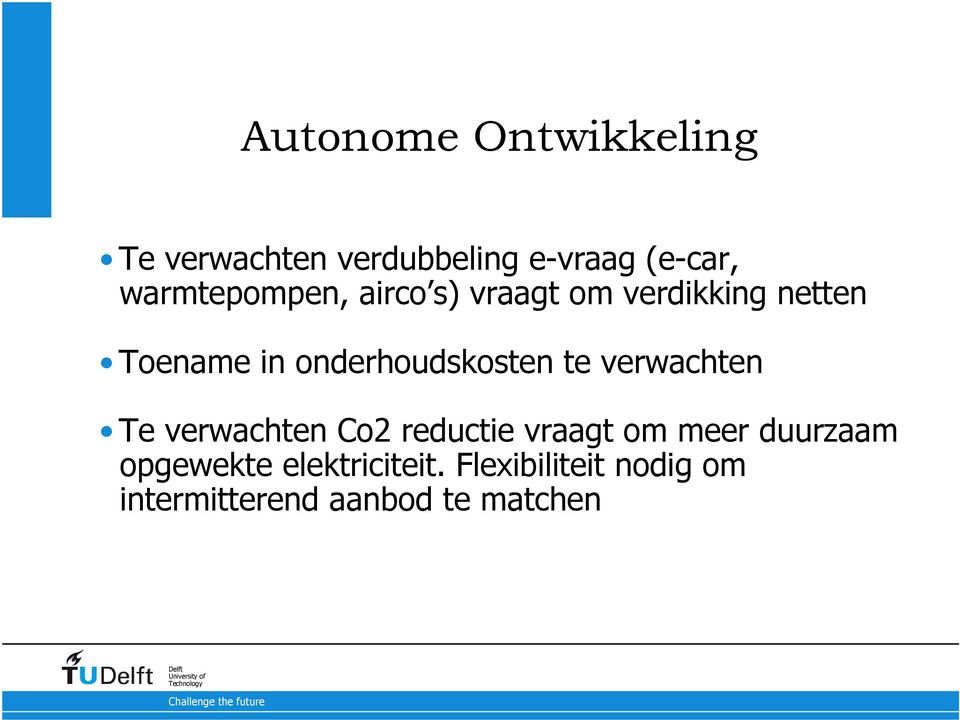 Autonome Ontwikkeling

• Te verwachten verdubbeling e-vraag (e-car, warmtepompen, airco's) vraagt om verdikking netten

• Toename in onderhoudskosten te verwachten

• Te verwachten Co2 reductie vraagt om meer duurzaam opgewekte elektriciteit. Flexibiliteit nodig om intermitterend aanbod te matchen

TUDelft Delft University of Technology

Challenge the future